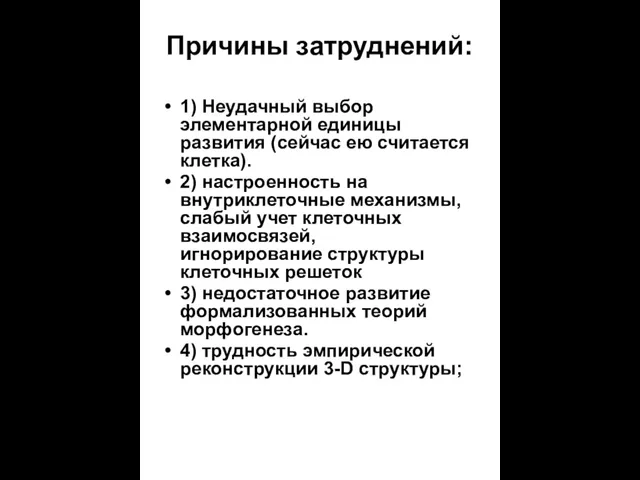 Причины затруднений:

• 1) Неудачный выбор элементарной единицы развития (сейчас ею считается клетка).
• 2) настроенность на внутриклеточные механизмы, слабый учет клеточных взаимосвязей, игнорирование структуры клеточных решеток
• 3) недостаточное развитие формализованных теорий морфогенеза.
• 4) трудность эмпирической реконструкции 3-D структуры;